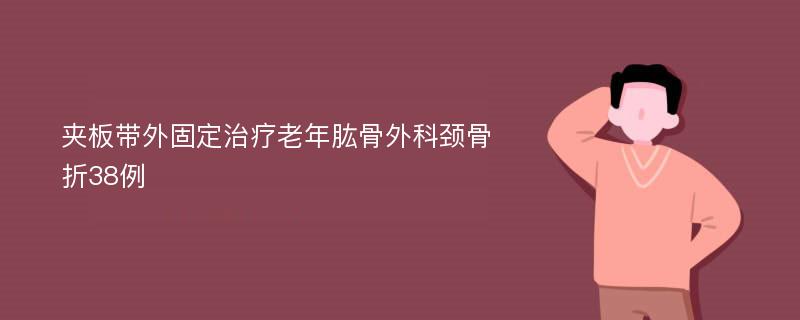 夹板带外固定治疗老年肱骨外科颈骨折38例